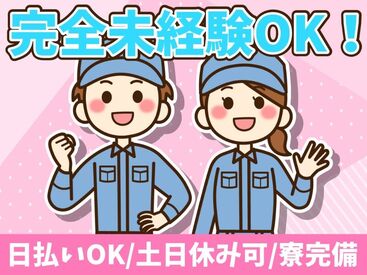 完全未経験OK！

日払いOK/土日休み可/寮完備